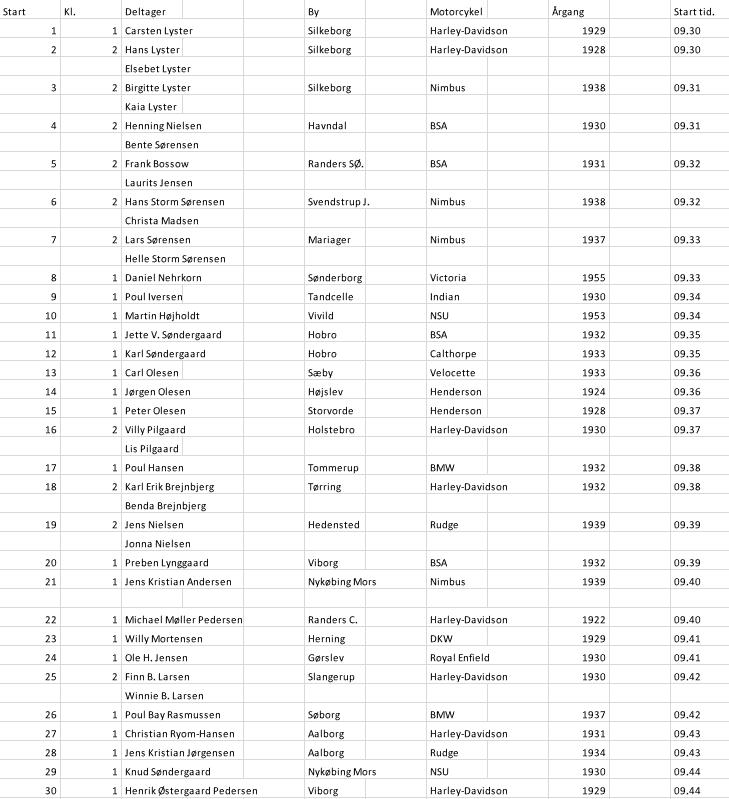 | Start | Kl. | Deltager | By | Motorcykel | Årgang | Start tid. |
|---|---|---|---|---|---|---|
| 1 | 1 | Carsten Lyster | Silkeborg | Harley-Davidson | 1929 | 09.30 |
| 2 | 2 | Hans Lyster | Silkeborg | Harley-Davidson | 1928 | 09.30 |
| | | Elsebet Lyster | | | | |
| 3 | 2 | Birgitte Lyster | Silkeborg | Nimbus | 1938 | 09.31 |
| | | Kaia Lyster | | | | |
| 4 | 2 | Henning Nielsen | Havndal | BSA | 1930 | 09.31 |
| | | Bente Sørensen | | | | |
| 5 | 2 | Frank Bossow | Randers SØ. | BSA | 1931 | 09.32 |
| | | Laurits Jensen | | | | |
| 6 | 2 | Hans Storm Sørensen | Svendstrup J. | Nimbus | 1938 | 09.32 |
| | | Christa Madsen | | | | |
| 7 | 2 | Lars Sørensen | Mariager | Nimbus | 1937 | 09.33 |
| | | Helle Storm Sørensen | | | | |
| 8 | 1 | Daniel Nehrkorn | Sønderborg | Victoria | 1955 | 09.33 |
| 9 | 1 | Poul Iversen | Tandcelle | Indian | 1930 | 09.34 |
| 10 | 1 | Martin Højholdt | Vivild | NSU | 1953 | 09.34 |
| 11 | 1 | Jette V. Søndergaard | Hobro | BSA | 1932 | 09.35 |
| 12 | 1 | Karl Søndergaard | Hobro | Calthorpe | 1933 | 09.35 |
| 13 | 1 | Carl Olesen | Sæby | Velocette | 1933 | 09.36 |
| 14 | 1 | Jørgen Olesen | Højslev | Henderson | 1924 | 09.36 |
| 15 | 1 | Peter Olesen | Storvorde | Henderson | 1928 | 09.37 |
| 16 | 2 | Villy Pilgaard | Holstebro | Harley-Davidson | 1930 | 09.37 |
| | | Lis Pilgaard | | | | |
| 17 | 1 | Poul Hansen | Tommerup | BMW | 1932 | 09.38 |
| 18 | 2 | Karl Erik Brejnbjerg | Tørring | Harley-Davidson | 1932 | 09.38 |
| | | Benda Brejnbjerg | | | | |
| 19 | 2 | Jens Nielsen | Hedensted | Rudge | 1939 | 09.39 |
| | | Jonna Nielsen | | | | |
| 20 | 1 | Preben Lynggaard | Viborg | BSA | 1932 | 09.39 |
| 21 | 1 | Jens Kristian Andersen | Nykøbing Mors | Nimbus | 1939 | 09.40 |
| | | | | | | |
| 22 | 1 | Michael Møller Pedersen | Randers C. | Harley-Davidson | 1922 | 09.40 |
| 23 | 1 | Willy Mortensen | Herning | DKW | 1929 | 09.41 |
| 24 | 1 | Ole H. Jensen | Gørslev | Royal Enfield | 1930 | 09.41 |
| 25 | 2 | Finn B. Larsen | Slangerup | Harley-Davidson | 1930 | 09.42 |
| | | Winnie B. Larsen | | | | |
| 26 | 1 | Poul Bay Rasmussen | Søborg | BMW | 1937 | 09.42 |
| 27 | 1 | Christian Ryom-Hansen | Aalborg | Harley-Davidson | 1931 | 09.43 |
| 28 | 1 | Jens Kristian Jørgensen | Aalborg | Rudge | 1934 | 09.43 |
| 29 | 1 | Knud Søndergaard | Nykøbing Mors | NSU | 1930 | 09.44 |
| 30 | 1 | Henrik Østergaard Pedersen | Viborg | Harley-Davidson | 1929 | 09.44 |